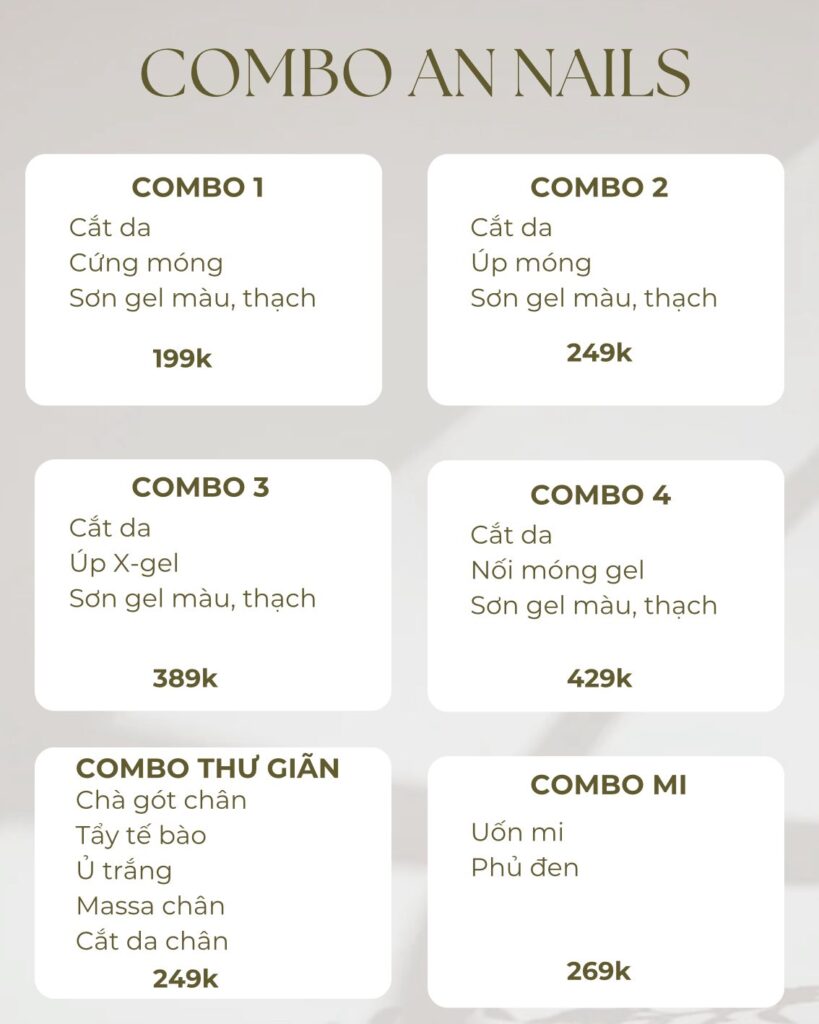 COMBO AN NAILS

COMBO 1
Cắt da
Cứng móng
Sơn gel màu, thạch
199k

COMBO 2
Cắt da
Úp móng
Sơn gel màu, thạch
249k

COMBO 3
Cắt da
Úp X-gel
Sơn gel màu, thạch
389k

COMBO 4
Cắt da
Nối móng gel
Sơn gel màu, thạch
429k

COMBO THƯ GIÃN
Chà gót chân
Tẩy tế bào
Ủ trắng
Massa chân
Cắt da chân
249k

COMBO MI
Uốn mi
Phủ đen
269k